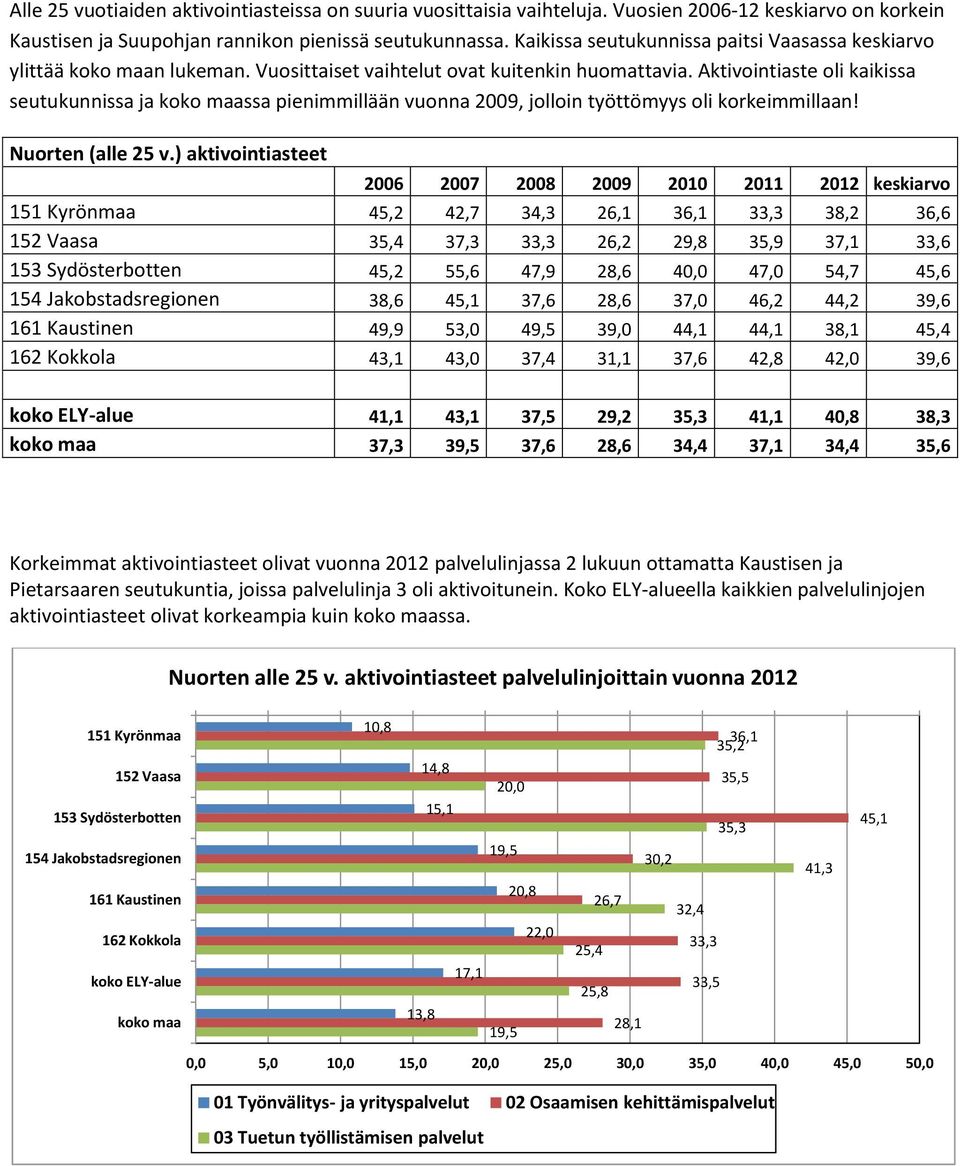 Alle 25 vuotiaiden aktivointiasteissa on suuria vuosittaisia vaihteluja. Vuosien 2006-12 keskiarvo on korkein Kaustisen ja Suupohjan rannikon pienissä seutukunnassa. Kaikissa seutukunnissa paitsi Vaasassa keskiarvo ylittää koko maan lukeman. Vuosittaiset vaihtelut ovat kuitenkin huomattavia. Aktivointiaste oli kaikissa seutukunnissa ja koko maassa pienimmillään vuonna 2009, jolloin työttömyys oli korkeimmillaan!

Nuorten (alle 25 v.) aktivointiasteet

| | 2006 | 2007 | 2008 | 2009 | 2010 | 2011 | 2012 | keskiarvo |
|---|---|---|---|---|---|---|---|---|
| 151 Kyrönmaa | 45,2 | 42,7 | 34,3 | 26,1 | 36,1 | 33,3 | 38,2 | 36,6 |
| 152 Vaasa | 35,4 | 37,3 | 33,3 | 26,2 | 29,8 | 35,9 | 37,1 | 33,6 |
| 153 Sydösterbotten | 45,2 | 55,6 | 47,9 | 28,6 | 40,0 | 47,0 | 54,7 | 45,6 |
| 154 Jakobstadsregionen | 38,6 | 45,1 | 37,6 | 28,6 | 37,0 | 46,2 | 44,2 | 39,6 |
| 161 Kaustinen | 49,9 | 53,0 | 49,5 | 39,0 | 44,1 | 44,1 | 38,1 | 45,4 |
| 162 Kokkola | 43,1 | 43,0 | 37,4 | 31,1 | 37,6 | 42,8 | 42,0 | 39,6 |
| | | | | | | | | |
| koko ELY-alue | 41,1 | 43,1 | 37,5 | 29,2 | 35,3 | 41,1 | 40,8 | 38,3 |
| koko maa | 37,3 | 39,5 | 37,6 | 28,6 | 34,4 | 37,1 | 34,4 | 35,6 |

Korkeimmat aktivointiasteet olivat vuonna 2012 palvelulinjassa 2 lukuun ottamatta Kaustisen ja Pietarsaaren seutukuntia, joissa palvelulinja 3 oli aktivoitunein. Koko ELY-alueella kaikkien palvelulinjojen aktivointiasteet olivat korkeampia kuin koko maassa.

Nuorten alle 25 v. aktivointiasteet palvelulinjoittain vuonna 2012

151 Kyrönmaa 10,8 36,1 35,2
152 Vaasa 14,8 35,5 20,0
153 Sydösterbotten 15,1 45,1 35,3
154 Jakobstadsregionen 19,5 30,2 41,3
161 Kaustinen 20,8 26,7 32,4
162 Kokkola 22,0 33,3 25,4
koko ELY-alue 17,1 33,5 25,8
koko maa 13,8 28,1 19,5

0,0 5,0 10,0 15,0 20,0 25,0 30,0 35,0 40,0 45,0 50,0

01 Työnvälitys- ja yrityspalvelut 02 Osaamisen kehittämispalvelut 03 Tuetun työllistämisen palvelut